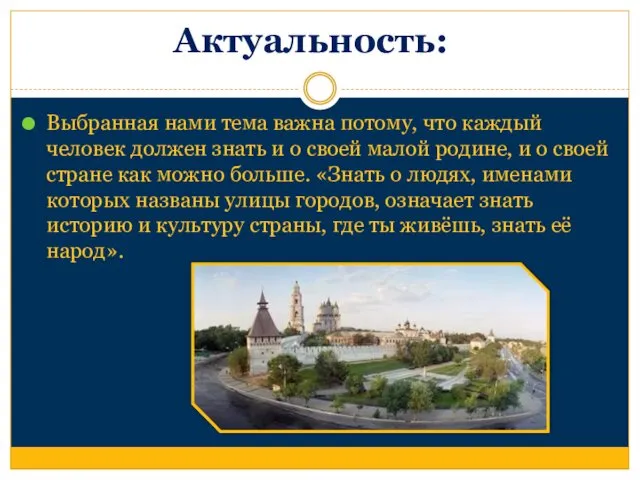 Актуальность:

Выбранная нами тема важна потому, что каждый человек должен знать и о своей малой родине, и о своей стране как можно больше. «Знать о людях, именами которых названы улицы городов, означает знать историю и культуру страны, где ты живёшь, знать её народ».